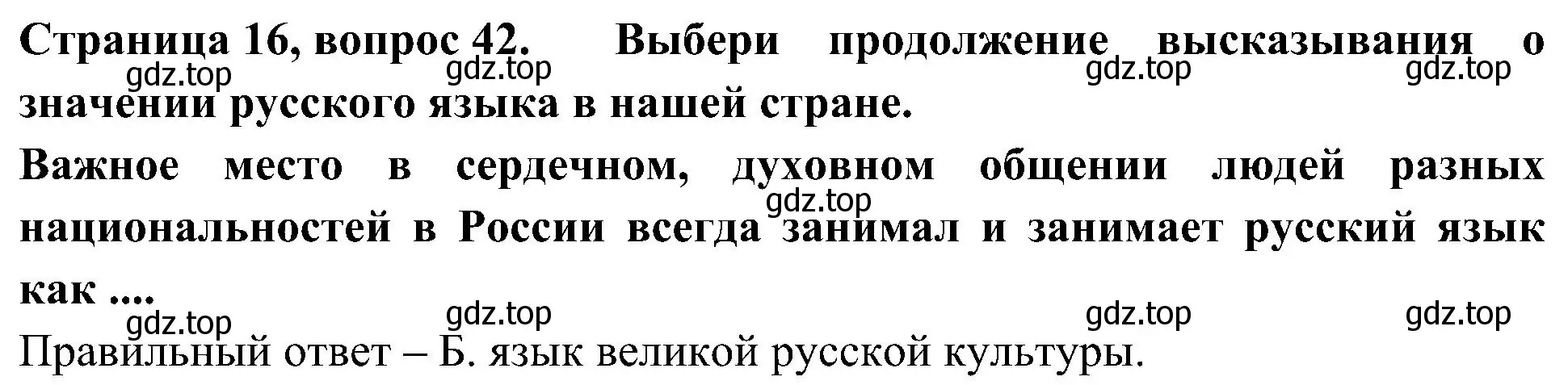 Страница 16, вопрос 42. Выбери продолжение высказывания о значении русского языка в нашей стране.
gdz.top gdz.top gdz.top gdz.top

Важное место в сердечном, духовном общении людей разных национальностей в России всегда занимал и занимает русский язык как ....
gdz.top

gdz.top gdz.top gdz.top gdz.top

Правильный ответ – Б. язык великой русской культуры.